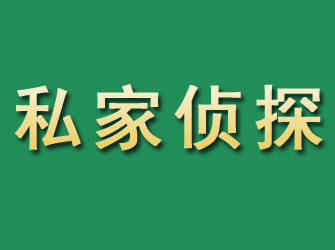 私家侦探